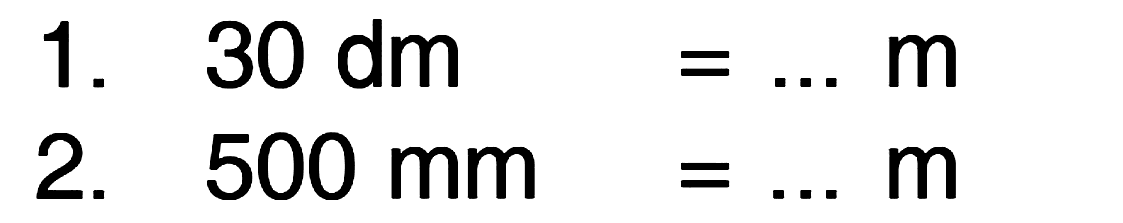 1. 30 dm = ... m
2. 500 mm = ... m